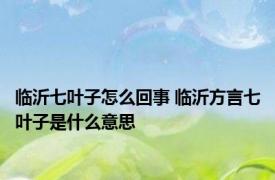 临沂七叶子怎么回事 临沂方言七叶子是什么意思